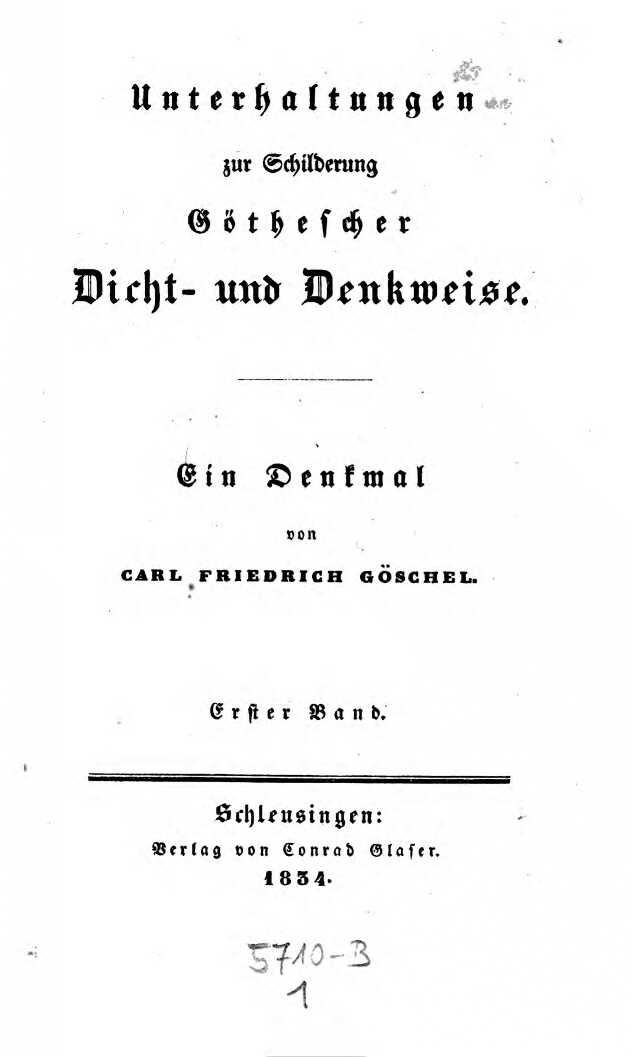 Unterhaltungen

zur Schilderung

Götheſcher

Dicht- und Denkweise.

Ein Denkmal

von

CARL FRIEDRICH GÖSCHEL.

Erster Band.

Schleusingen:

Verlag von Conrad Glaser.

1834.

5710-B

1